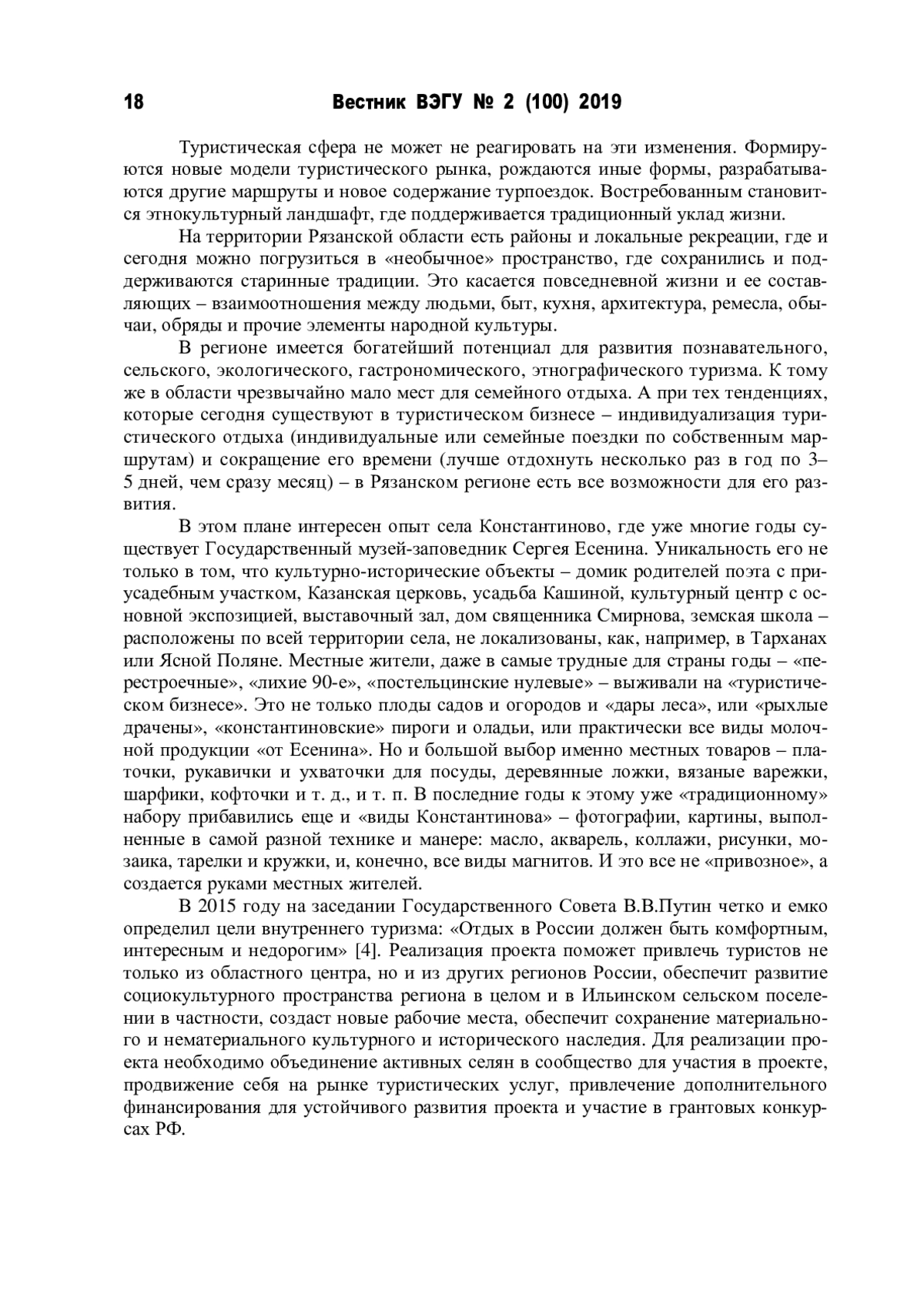 18 Вестник ВЭГУ № 2 (100) 2019

Туристическая сфера не может не реагировать на эти изменения. Формируются новые модели туристического рынка, рождаются иные формы, разрабатываются другие маршруты и новое содержание турпоездок. Востребованным становится этнокультурный ландшафт, где поддерживается традиционный уклад жизни.

На территории Рязанской области есть районы и локальные рекреации, где и сегодня можно погрузиться в «необычное» пространство, где сохранились и поддерживаются старинные традиции. Это касается повседневной жизни и ее составляющих – взаимоотношения между людьми, быт, кухня, архитектура, ремесла, обычаи, обряды и прочие элементы народной культуры.

В регионе имеется богатейший потенциал для развития познавательного, сельского, экологического, гастрономического, этнографического туризма. К тому же в области чрезвычайно мало мест для семейного отдыха. А при тех тенденциях, которые сегодня существуют в туристическом бизнесе – индивидуализация туристического отдыха (индивидуальные или семейные поездки по собственным маршрутам) и сокращение его времени (лучше отдохнуть несколько раз в год по 3–5 дней, чем сразу месяц) – в Рязанском регионе есть все возможности для его развития.

В этом плане интересен опыт села Константиново, где уже многие годы существует Государственный музей-заповедник Сергея Есенина. Уникальность его не только в том, что культурно-исторические объекты – домик родителей поэта с приусадебным участком, Казанская церковь, усадьба Кашиной, культурный центр с основной экспозицией, выставочный зал, дом священника Смирнова, земская школа – расположены по всей территории села, не локализованы, как, например, в Тарханах или Ясной Поляне. Местные жители, даже в самые трудные для страны годы – «перестроечные», «лихие 90-е», «постельцинские нулевые» – выживали на «туристическом бизнесе». Это не только плоды садов и огородов и «дары леса», или «рыхлые драчены», «константиновские» пироги и оладьи, или практически все виды молочной продукции «от Есенина». Но и большой выбор именно местных товаров – платочки, рукавички и ухваточки для посуды, деревянные ложки, вязаные варежки, шарфики, кофточки и т. д., и т. п. В последние годы к этому уже «традиционному» набору прибавились еще и «виды Константинова» – фотографии, картины, выполненные в самой разной технике и манере: масло, акварель, коллажи, рисунки, мозаика, тарелки и кружки, и, конечно, все виды магнитов. И это все не «привозное», а создается руками местных жителей.

В 2015 году на заседании Государственного Совета В.В.Путин четко и емко определил цели внутреннего туризма: «Отдых в России должен быть комфортным, интересным и недорогим» [4]. Реализация проекта поможет привлечь туристов не только из областного центра, но и из других регионов России, обеспечит развитие социокультурного пространства региона в целом и в Ильинском сельском поселении в частности, создаст новые рабочие места, обеспечит сохранение материального и нематериального культурного и исторического наследия. Для реализации проекта необходимо объединение активных селян в сообщество для участия в проекте, продвижение себя на рынке туристических услуг, привлечение дополнительного финансирования для устойчивого развития проекта и участие в грантовых конкурсах РФ.